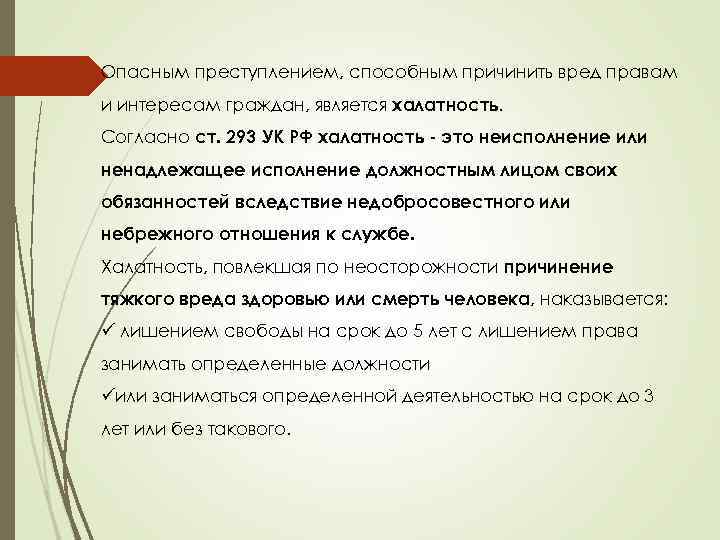 Опасным преступлением, способным причинить вред правам и интересам граждан, является халатность.
Согласно ст. 293 УК РФ халатность - это неисполнение или ненадлежащее исполнение должностным лицом своих обязанностей вследствие недобросовестного или небрежного отношения к службе.
Халатность, повлекшая по неосторожности причинение тяжкого вреда здоровью или смерть человека, наказывается:
✓ лишением свободы на срок до 5 лет с лишением права занимать определенные должности
✓или заниматься определенной деятельностью на срок до 3 лет или без такового.